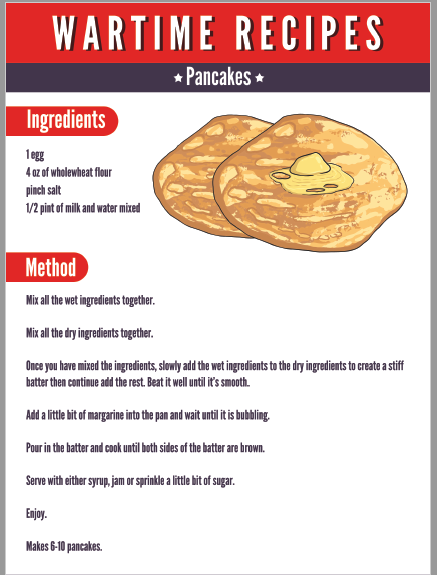 WARTIME RECIPES

★ Pancakes ★

Ingredients

1 egg
4 oz of wholewheat flour
pinch salt
1/2 pint of milk and water mixed

Method

Mix all the wet ingredients together.

Mix all the dry ingredients together.

Once you have mixed the ingredients, slowly add the wet ingredients to the dry ingredients to create a stiff batter then continue add the rest. Beat it well until it's smooth..

Add a little bit of margarine into the pan and wait until it is bubbling.

Pour in the batter and cook until both sides of the batter are brown.

Serve with either syrup, jam or sprinkle a little bit of sugar.

Enjoy.

Makes 6-10 pancakes.